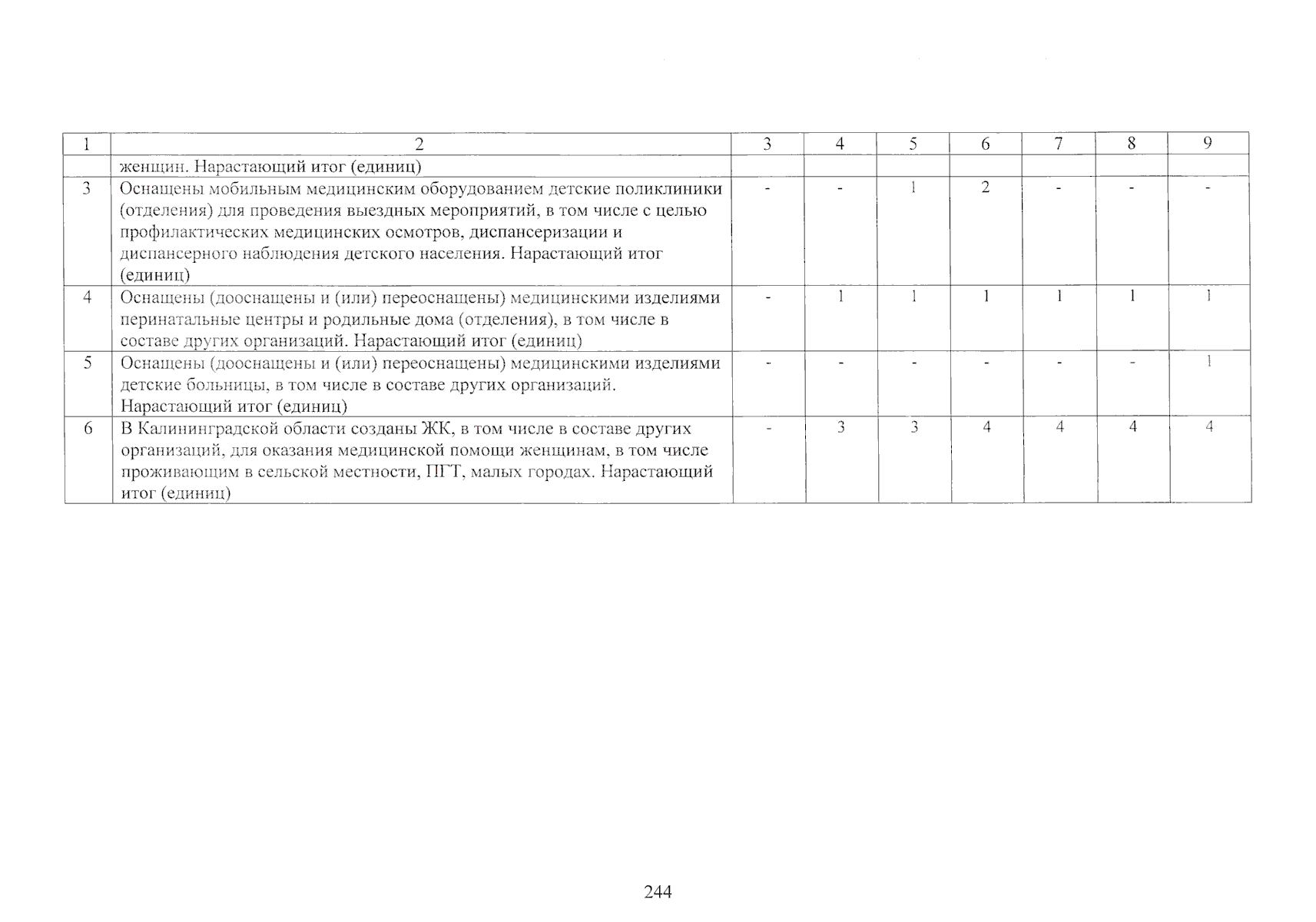 | 1 | 2 | 3 | 4 | 5 | 6 | 7 | 8 | 9 |
|---|---|---|---|---|---|---|---|---|
| | женщин. Нарастающий итог (единиц) | | | | | | | |
| 3 | Оснащены мобильным медицинским оборудованием детские поликлиники (отделения) для проведения выездных мероприятий, в том числе с целью профилактических медицинских осмотров, диспансеризации и диспансерного наблюдения детского населения. Нарастающий итог (единиц) | - | - | 1 | 2 | - | - | - |
| 4 | Оснащены (дооснащены и (или) переоснащены) медицинскими изделиями перинатальные центры и родильные дома (отделения), в том числе в составе других организаций. Нарастающий итог (единиц) | - | 1 | 1 | 1 | 1 | 1 | 1 |
| 5 | Оснащены (дооснащены и (или) переоснащены) медицинскими изделиями детские больницы, в том числе в составе других организаций. Нарастающий итог (единиц) | - | - | - | - | - | - | 1 |
| 6 | В Калининградской области созданы ЖК, в том числе в составе других организаций, для оказания медицинской помощи женщинам, в том числе проживающим в сельской местности, ПГТ, малых городах. Нарастающий итог (единиц) | - | 3 | 3 | 4 | 4 | 4 | 4 |

244